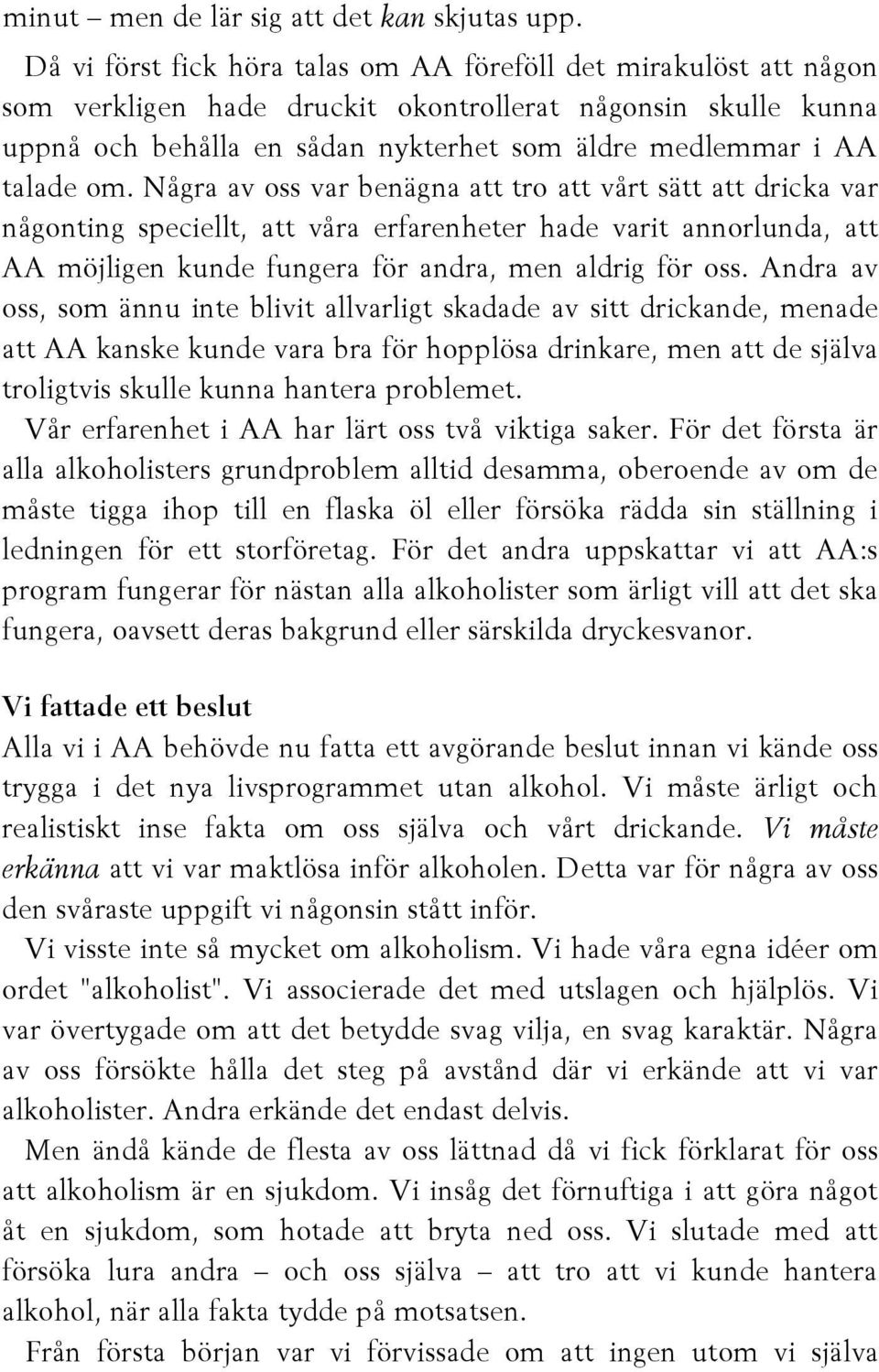 minut – men de lär sig att det kan skjutas upp.

Då vi först fick höra talas om AA föreföll det mirakulöst att någon som verkligen hade druckit okontrollerat någonsin skulle kunna uppnå och behålla en sådan nykterhet som äldre medlemmar i AA talade om. Några av oss var benägna att tro att vårt sätt att dricka var någonting speciellt, att våra erfarenheter hade varit annorlunda, att AA möjligen kunde fungera för andra, men aldrig för oss. Andra av oss, som ännu inte blivit allvarligt skadade av sitt drickande, menade att AA kanske kunde vara bra för hopplösa drinkare, men att de själva troligtvis skulle kunna hantera problemet.

Vår erfarenhet i AA har lärt oss två viktiga saker. För det första är alla alkoholisters grundproblem alltid desamma, oberoende av om de måste tigga ihop till en flaska öl eller försöka rädda sin ställning i ledningen för ett storföretag. För det andra uppskattar vi att AA:s program fungerar för nästan alla alkoholister som ärligt vill att det ska fungera, oavsett deras bakgrund eller särskilda dryckesvanor.

Vi fattade ett beslut

Alla vi i AA behövde nu fatta ett avgörande beslut innan vi kände oss trygga i det nya livsprogrammet utan alkohol. Vi måste ärligt och realistiskt inse fakta om oss själva och vårt drickande. Vi måste erkänna att vi var maktlösa inför alkoholen. Detta var för några av oss den svåraste uppgift vi någonsin stått inför.

Vi visste inte så mycket om alkoholism. Vi hade våra egna idéer om ordet "alkoholist". Vi associerade det med utslagen och hjälplös. Vi var övertygade om att det betydde svag vilja, en svag karaktär. Några av oss försökte hålla det steg på avstånd där vi erkände att vi var alkoholister. Andra erkände det endast delvis.

Men ändå kände de flesta av oss lättnad då vi fick förklarat för oss att alkoholism är en sjukdom. Vi insåg det förnuftiga i att göra något åt en sjukdom, som hotade att bryta ned oss. Vi slutade med att försöka lura andra – och oss själva – att tro att vi kunde hantera alkohol, när alla fakta tydde på motsatsen.

Från första början var vi förvissade om att ingen utom vi själva